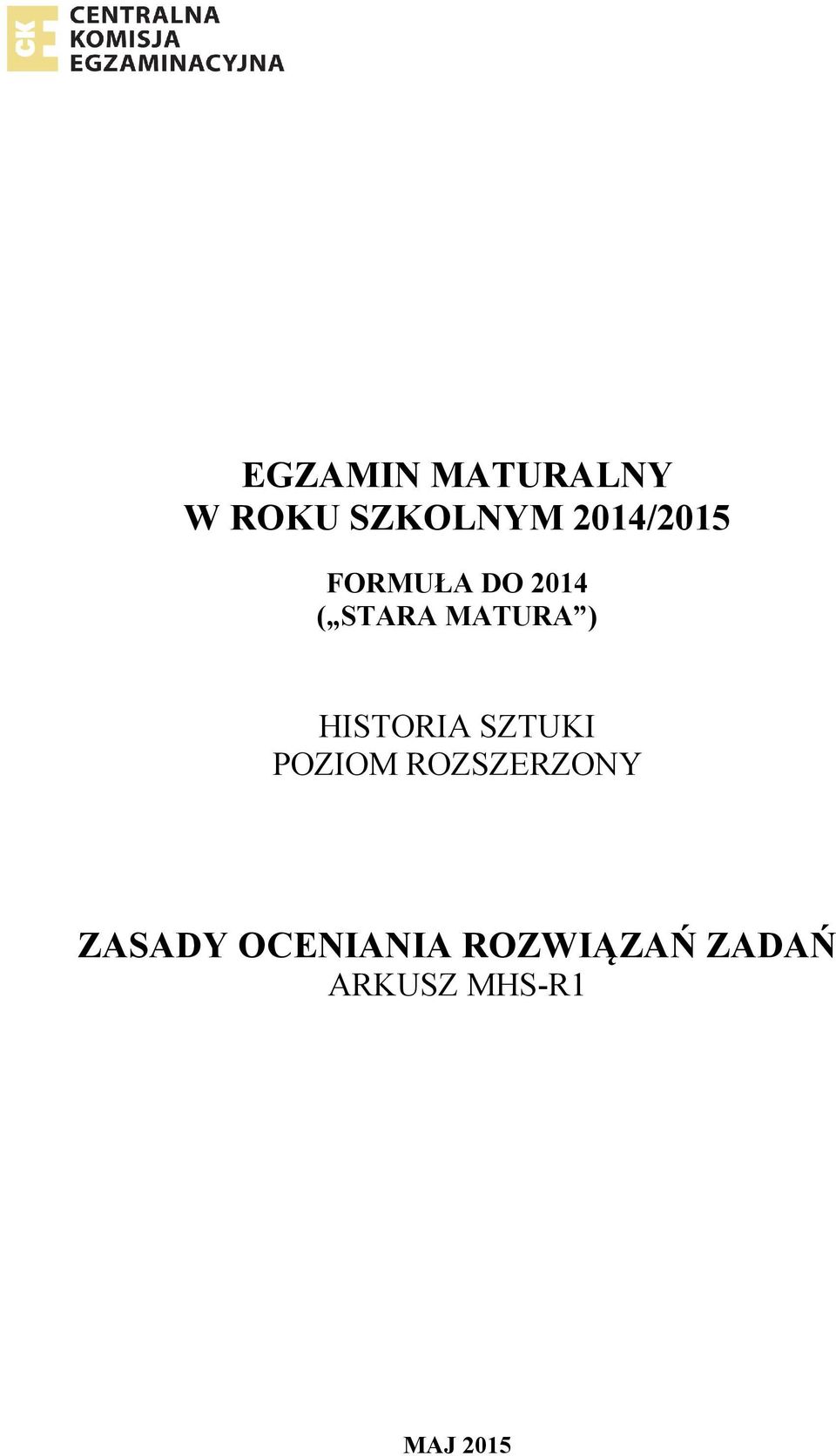 CKE
CENTRALNA
KOMISJA
EGZAMINACYJNA

EGZAMIN MATURALNY
W ROKU SZKOLNYM 2014/2015

FORMUŁA DO 2014
(„STARA MATURA”)

HISTORIA SZTUKI
POZIOM ROZSZERZONY

ZASADY OCENIANIA ROZWIĄZAŃ ZADAŃ
ARKUSZ MHS-R1

MAJ 2015